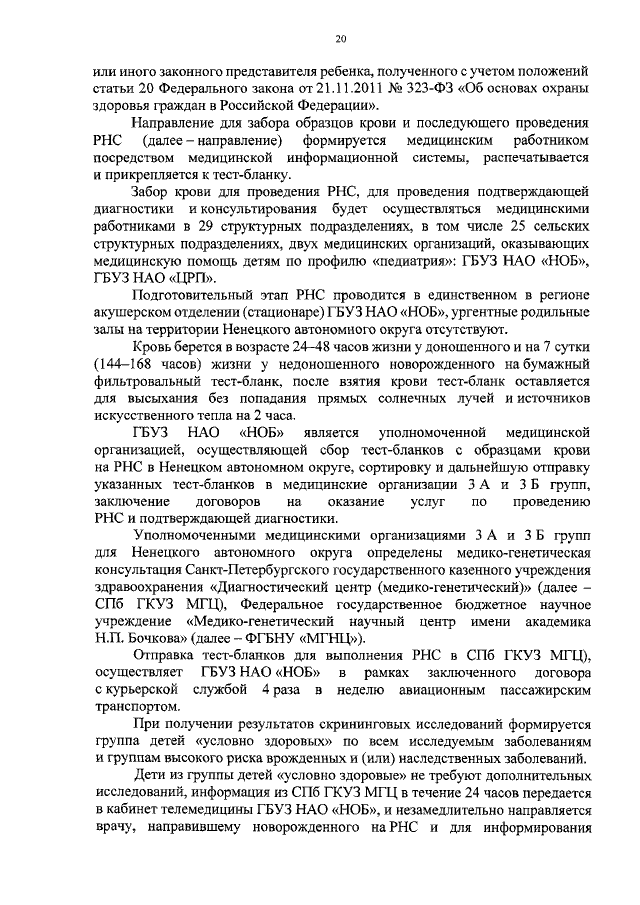 20

или иного законного представителя ребенка, полученного с учетом положений статьи 20 Федерального закона от 21.11.2011 № 323-ФЗ «Об основах охраны здоровья граждан в Российской Федерации».

Направление для забора образцов крови и последующего проведения РНС (далее – направление) формируется медицинским работником посредством медицинской информационной системы, распечатывается и прикрепляется к тест-бланку.

Забор крови для проведения РНС, для проведения подтверждающей диагностики и консультирования будет осуществляться медицинскими работниками в 29 структурных подразделениях, в том числе 25 сельских структурных подразделениях, двух медицинских организаций, оказывающих медицинскую помощь детям по профилю «педиатрия»: ГБУЗ НАО «НОБ», ГБУЗ НАО «ЦРП».

Подготовительный этап РНС проводится в единственном в регионе акушерском отделении (стационаре) ГБУЗ НАО «НОБ», ургентные родильные залы на территории Ненецкого автономного округа отсутствуют.

Кровь берется в возрасте 24–48 часов жизни у доношенного и на 7 сутки (144–168 часов) жизни у недоношенного новорожденного на бумажный фильтровальный тест-бланк, после взятия крови тест-бланк оставляется для высыхания без попадания прямых солнечных лучей и источников искусственного тепла на 2 часа.

ГБУЗ НАО «НОБ» является уполномоченной медицинской организацией, осуществляющей сбор тест-бланков с образцами крови на РНС в Ненецком автономном округе, сортировку и дальнейшую отправку указанных тест-бланков в медицинские организации 3 А и 3 Б групп, заключение договоров на оказание услуг по проведению РНС и подтверждающей диагностики.

Уполномоченными медицинскими организациями 3 А и 3 Б групп для Ненецкого автономного округа определены медико-генетическая консультация Санкт-Петербургского государственного казенного учреждения здравоохранения «Диагностический центр (медико-генетический)» (далее – СПб ГКУЗ МГЦ), Федеральное государственное бюджетное научное учреждение «Медико-генетический научный центр имени академика Н.П. Бочкова» (далее – ФГБНУ «МГНЦ»).

Отправка тест-бланков для выполнения РНС в СПб ГКУЗ МГЦ), осуществляет ГБУЗ НАО «НОБ» в рамках заключенного договора с курьерской службой 4 раза в неделю авиационным пассажирским транспортом.

При получении результатов скрининговых исследований формируется группа детей «условно здоровых» по всем исследуемым заболеваниям и группам высокого риска врожденных и (или) наследственных заболеваний.

Дети из группы детей «условно здоровые» не требуют дополнительных исследований, информация из СПб ГКУЗ МГЦ в течение 24 часов передается в кабинет телемедицины ГБУЗ НАО «НОБ», и незамедлительно направляется врачу, направившему новорожденного на РНС и для информирования